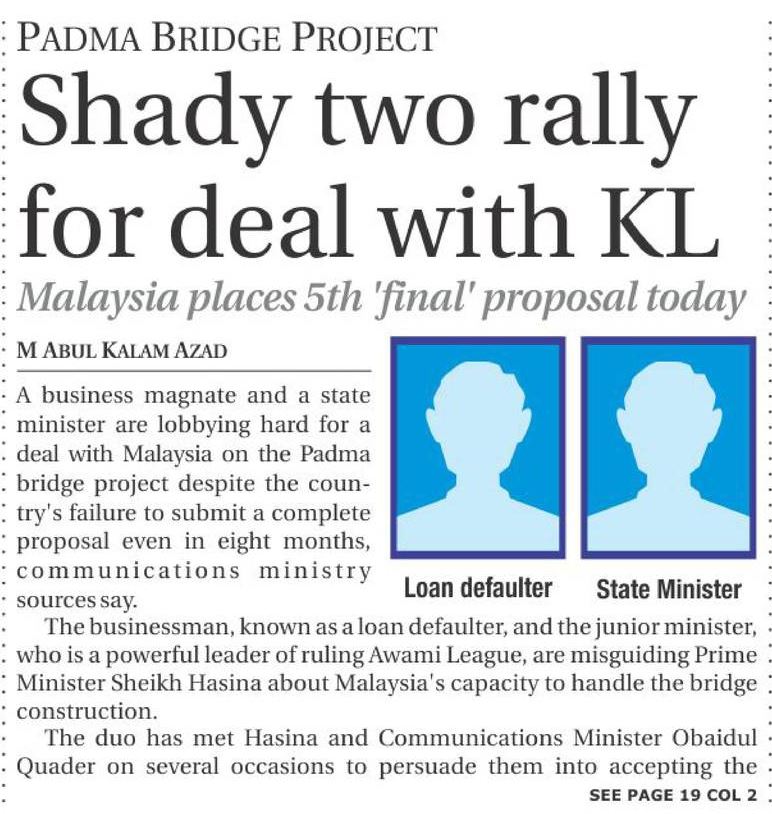 PADMA BRIDGE PROJECT

Shady two rally for deal with KL

Malaysia places 5th 'final' proposal today

M ABUL KALAM AZAD

A business magnate and a state minister are lobbying hard for a deal with Malaysia on the Padma bridge project despite the country's failure to submit a complete proposal even in eight months, communications ministry sources say.

Loan defaulter

State Minister

The businessman, known as a loan defaulter, and the junior minister, who is a powerful leader of ruling Awami League, are misguiding Prime Minister Sheikh Hasina about Malaysia's capacity to handle the bridge construction.

The duo has met Hasina and Communications Minister Obaidul Quader on several occasions to persuade them into accepting the

SEE PAGE 19 COL 2